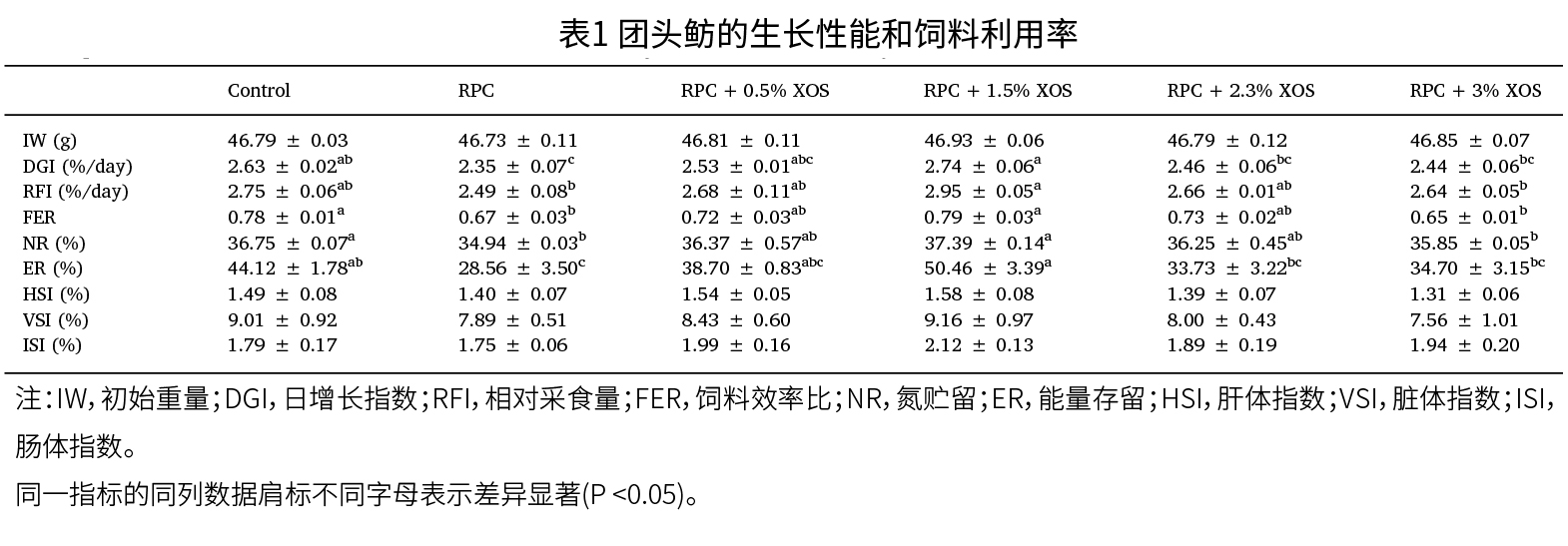 表1 团头鲂的生长性能和饲料利用率

|  | Control | RPC | RPC + 0.5% XOS | RPC + 1.5% XOS | RPC + 2.3% XOS | RPC + 3% XOS |
|---|---|---|---|---|---|---|
| IW (g) | 46.79 ± 0.03 | 46.73 ± 0.11 | 46.81 ± 0.11 | 46.93 ± 0.06 | 46.79 ± 0.12 | 46.85 ± 0.07 |
| DGI (%/day) | 2.63 ± 0.02$^{ab}$ | 2.35 ± 0.07$^{c}$ | 2.53 ± 0.01$^{abc}$ | 2.74 ± 0.06$^{a}$ | 2.46 ± 0.06$^{bc}$ | 2.44 ± 0.06$^{bc}$ |
| RFI (%/day) | 2.75 ± 0.06$^{ab}$ | 2.49 ± 0.08$^{b}$ | 2.68 ± 0.11$^{ab}$ | 2.95 ± 0.05$^{a}$ | 2.66 ± 0.01$^{ab}$ | 2.64 ± 0.05$^{b}$ |
| FER | 0.78 ± 0.01$^{a}$ | 0.67 ± 0.03$^{b}$ | 0.72 ± 0.03$^{ab}$ | 0.79 ± 0.03$^{a}$ | 0.73 ± 0.02$^{ab}$ | 0.65 ± 0.01$^{b}$ |
| NR (%) | 36.75 ± 0.07$^{a}$ | 34.94 ± 0.03$^{b}$ | 36.37 ± 0.57$^{ab}$ | 37.39 ± 0.14$^{a}$ | 36.25 ± 0.45$^{ab}$ | 35.85 ± 0.05$^{b}$ |
| ER (%) | 44.12 ± 1.78$^{ab}$ | 28.56 ± 3.50$^{c}$ | 38.70 ± 0.83$^{abc}$ | 50.46 ± 3.39$^{a}$ | 33.73 ± 3.22$^{bc}$ | 34.70 ± 3.15$^{bc}$ |
| HSI (%) | 1.49 ± 0.08 | 1.40 ± 0.07 | 1.54 ± 0.05 | 1.58 ± 0.08 | 1.39 ± 0.07 | 1.31 ± 0.06 |
| VSI (%) | 9.01 ± 0.92 | 7.89 ± 0.51 | 8.43 ± 0.60 | 9.16 ± 0.97 | 8.00 ± 0.43 | 7.56 ± 1.01 |
| ISI (%) | 1.79 ± 0.17 | 1.75 ± 0.06 | 1.99 ± 0.16 | 2.12 ± 0.13 | 1.89 ± 0.19 | 1.94 ± 0.20 |

注：IW，初始重量；DGI，日增长指数；RFI，相对采食量；FER，饲料效率比；NR，氮贮留；ER，能量存留；HSI，肝体指数；VSI，脏体指数；ISI，肠体指数。

同一指标的同列数据肩标不同字母表示差异显著(P <0.05)。